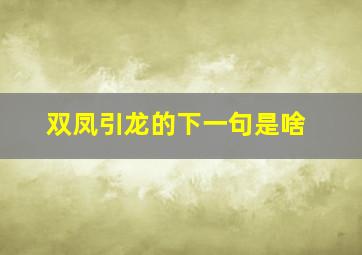 双凤引龙的下一句是啥